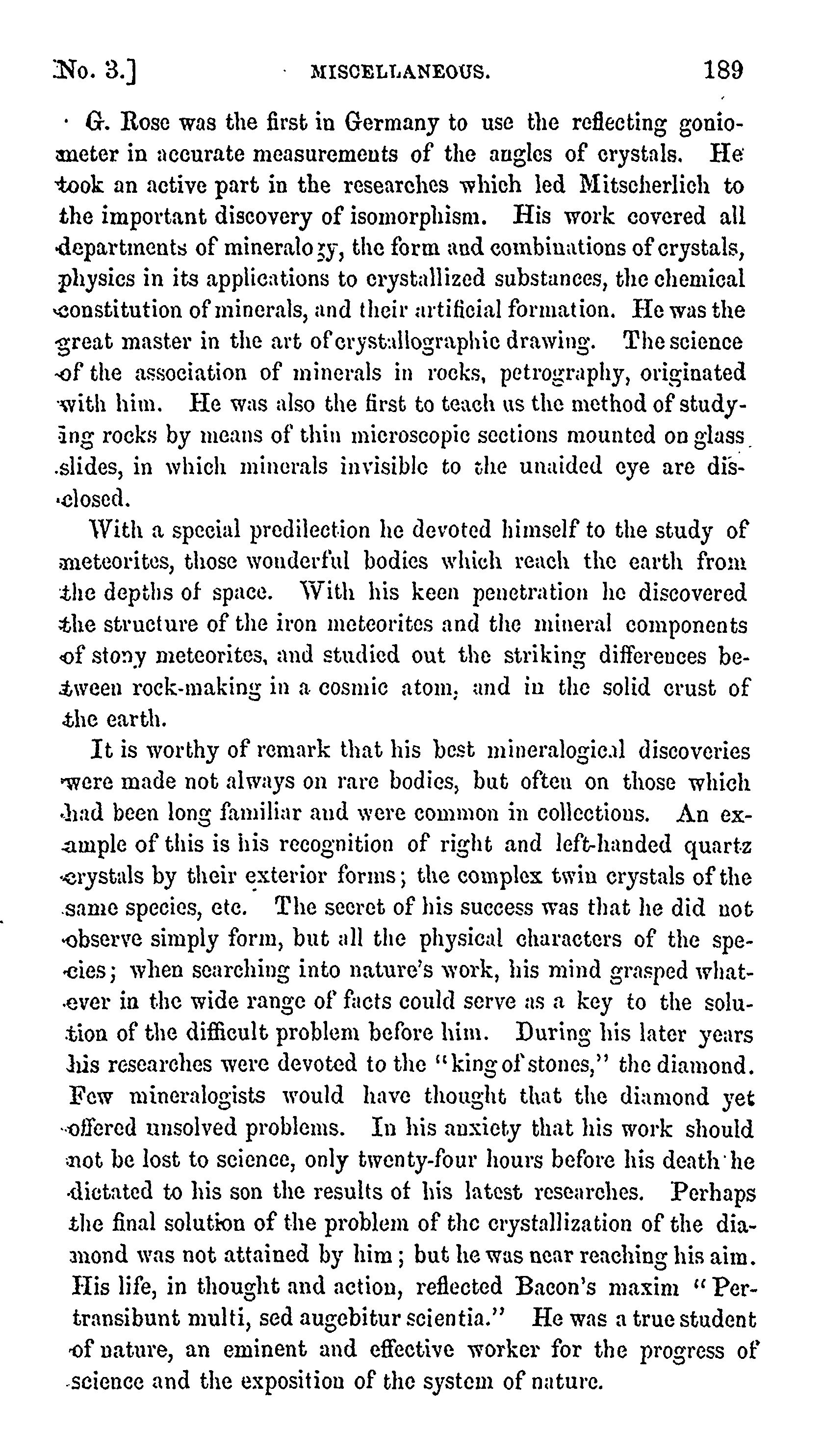 No. 3.] MISCELLANEOUS. 189

G. Rose was the first in Germany to use the reflecting goniometer in accurate measurements of the angles of crystals. He took an active part in the researches which led Mitscherlich to the important discovery of isomorphism. His work covered all departments of mineralogy, the form and combinations of crystals, physics in its applications to crystallized substances, the chemical constitution of minerals, and their artificial formation. He was the great master in the art of crystallographic drawing. The science of the association of minerals in rocks, petrography, originated with him. He was also the first to teach us the method of studying rocks by means of thin microscopic sections mounted on glass slides, in which minerals invisible to the unaided eye are disclosed.

With a special predilection he devoted himself to the study of meteorites, those wonderful bodies which reach the earth from the depths of space. With his keen penetration he discovered the structure of the iron meteorites and the mineral components of stony meteorites, and studied out the striking differences between rock-making in a cosmic atom, and in the solid crust of the earth.

It is worthy of remark that his best mineralogical discoveries were made not always on rare bodies, but often on those which had been long familiar and were common in collections. An example of this is his recognition of right and left-handed quartz crystals by their exterior forms; the complex twin crystals of the same species, etc. The secret of his success was that he did not observe simply form, but all the physical characters of the species; when searching into nature's work, his mind grasped whatever in the wide range of facts could serve as a key to the solution of the difficult problem before him. During his later years his researches were devoted to the "king of stones," the diamond. Few mineralogists would have thought that the diamond yet offered unsolved problems. In his anxiety that his work should not be lost to science, only twenty-four hours before his death he dictated to his son the results of his latest researches. Perhaps the final solution of the problem of the crystallization of the diamond was not attained by him; but he was near reaching his aim. His life, in thought and action, reflected Bacon's maxim "Pertransibunt multi, sed augebitur scientia." He was a true student of nature, an eminent and effective worker for the progress of science and the exposition of the system of nature.